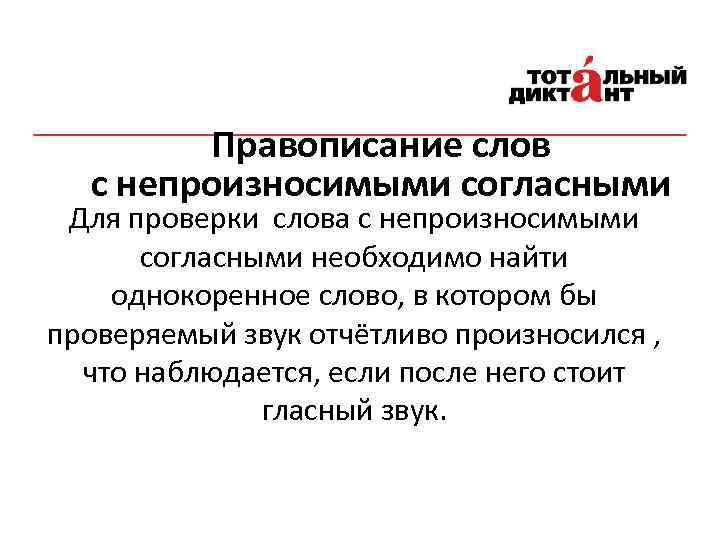 ТОТАЛЬНЫЙ
ДИКТАНТ

Правописание слов
с непроизносимыми согласными

Для проверки слова с непроизносимыми согласными необходимо найти однокоренное слово, в котором бы проверяемый звук отчётливо произносился , что наблюдается, если после него стоит гласный звук.